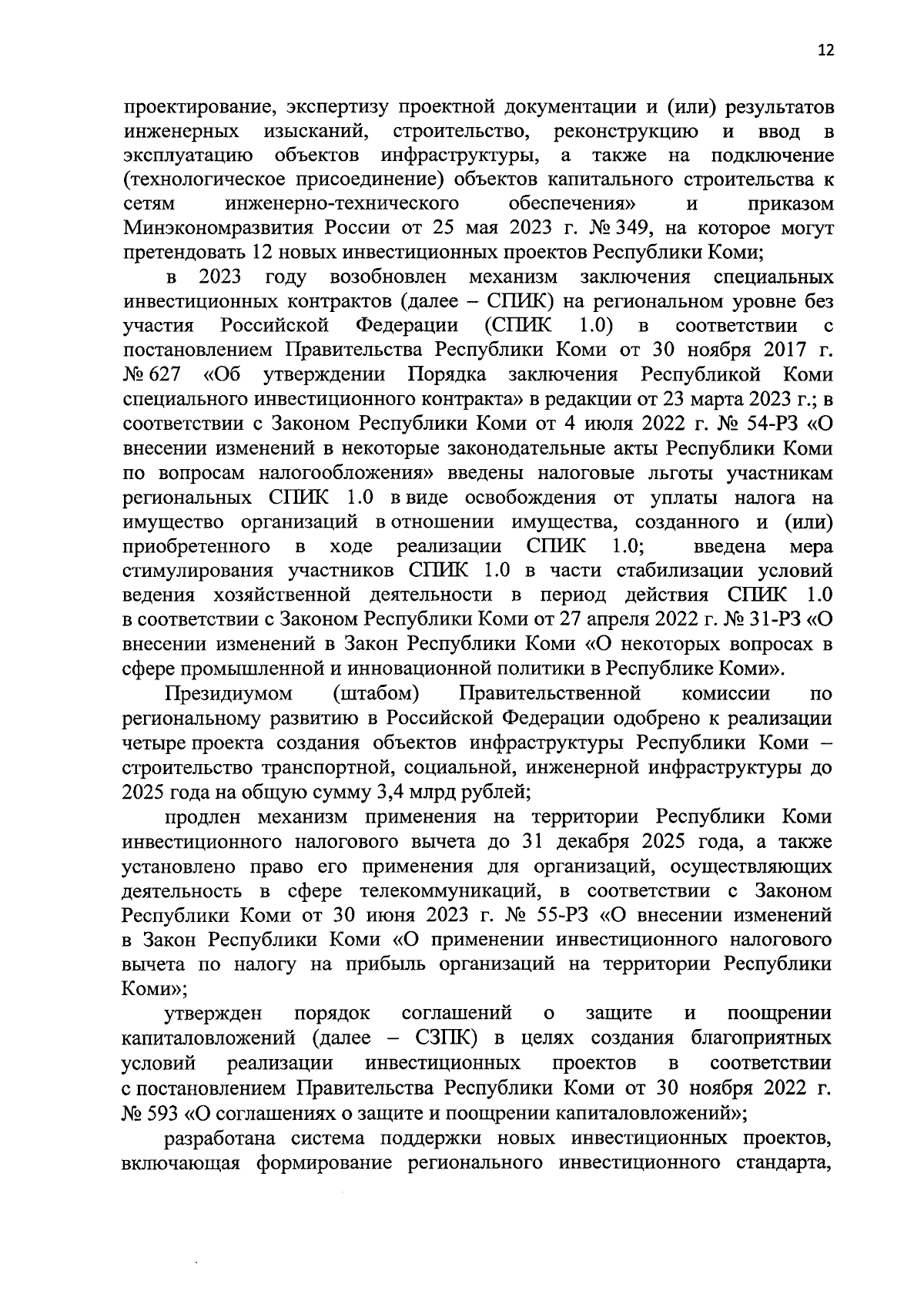 12

проектирование, экспертизу проектной документации и (или) результатов инженерных изысканий, строительство, реконструкцию и ввод в эксплуатацию объектов инфраструктуры, а также на подключение (технологическое присоединение) объектов капитального строительства к сетям инженерно-технического обеспечения» и приказом Минэкономразвития России от 25 мая 2023 г. № 349, на которое могут претендовать 12 новых инвестиционных проектов Республики Коми;

в 2023 году возобновлен механизм заключения специальных инвестиционных контрактов (далее – СПИК) на региональном уровне без участия Российской Федерации (СПИК 1.0) в соответствии с постановлением Правительства Республики Коми от 30 ноября 2017 г. № 627 «Об утверждении Порядка заключения Республикой Коми специального инвестиционного контракта» в редакции от 23 марта 2023 г.; в соответствии с Законом Республики Коми от 4 июля 2022 г. № 54-РЗ «О внесении изменений в некоторые законодательные акты Республики Коми по вопросам налогообложения» введены налоговые льготы участникам региональных СПИК 1.0 в виде освобождения от уплаты налога на имущество организаций в отношении имущества, созданного и (или) приобретенного в ходе реализации СПИК 1.0; введена мера стимулирования участников СПИК 1.0 в части стабилизации условий ведения хозяйственной деятельности в период действия СПИК 1.0 в соответствии с Законом Республики Коми от 27 апреля 2022 г. № 31-РЗ «О внесении изменений в Закон Республики Коми «О некоторых вопросах в сфере промышленной и инновационной политики в Республике Коми».

Президиумом (штабом) Правительственной комиссии по региональному развитию в Российской Федерации одобрено к реализации четыре проекта создания объектов инфраструктуры Республики Коми – строительство транспортной, социальной, инженерной инфраструктуры до 2025 года на общую сумму 3,4 млрд рублей;

продлен механизм применения на территории Республики Коми инвестиционного налогового вычета до 31 декабря 2025 года, а также установлено право его применения для организаций, осуществляющих деятельность в сфере телекоммуникаций, в соответствии с Законом Республики Коми от 30 июня 2023 г. № 55-РЗ «О внесении изменений в Закон Республики Коми «О применении инвестиционного налогового вычета по налогу на прибыль организаций на территории Республики Коми»;

утвержден порядок соглашений о защите и поощрении капиталовложений (далее – СЗПК) в целях создания благоприятных условий реализации инвестиционных проектов в соответствии с постановлением Правительства Республики Коми от 30 ноября 2022 г. № 593 «О соглашениях о защите и поощрении капиталовложений»;

разработана система поддержки новых инвестиционных проектов, включающая формирование регионального инвестиционного стандарта,